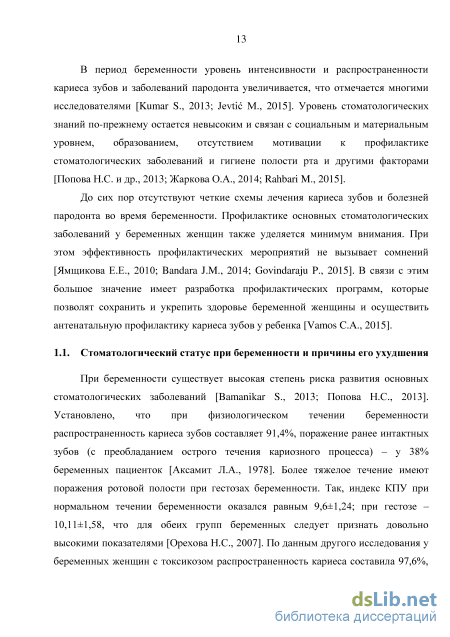 13

В период беременности уровень интенсивности и распространенности кариеса зубов и заболеваний пародонта увеличивается, что отмечается многими исследователями [Kumar S., 2013; Jevtić M., 2015]. Уровень стоматологических знаний по-прежнему остается невысоким и связан с социальным и материальным уровнем, образованием, отсутствием мотивации к профилактике стоматологических заболеваний и гигиене полости рта и другими факторами [Попова Н.С. и др., 2013; Жаркова О.А., 2014; Rahbari M., 2015].

До сих пор отсутствуют четкие схемы лечения кариеса зубов и болезней пародонта во время беременности. Профилактике основных стоматологических заболеваний у беременных женщин также уделяется минимум внимания. При этом эффективность профилактических мероприятий не вызывает сомнений [Ямщикова Е.Е., 2010; Bandara J.M., 2014; Govindaraju P., 2015]. В связи с этим большое значение имеет разработка профилактических программ, которые позволят сохранить и укрепить здоровье беременной женщины и осуществить антенатальную профилактику кариеса зубов у ребенка [Vamos C.A., 2015].

1.1. Стоматологический статус при беременности и причины его ухудшения

При беременности существует высокая степень риска развития основных стоматологических заболеваний [Bamanikar S., 2013; Попова Н.С., 2013]. Установлено, что при физиологическом течении беременности распространенность кариеса зубов составляет 91,4%, поражение ранее интактных зубов (с преобладанием острого течения кариозного процесса) – у 38% беременных пациенток [Аксамит Л.А., 1978]. Более тяжелое течение имеют поражения ротовой полости при гестозах беременности. Так, индекс КПУ при нормальном течении беременности оказался равным 9,6±1,24; при гестозе – 10,11±1,58, что для обеих групп беременных следует признать довольно высокими показателями [Орехова Н.С., 2007]. По данным другого исследования у беременных женщин с токсикозом распространенность кариеса составила 97,6%,

dsLib.net
библиотека диссертаций